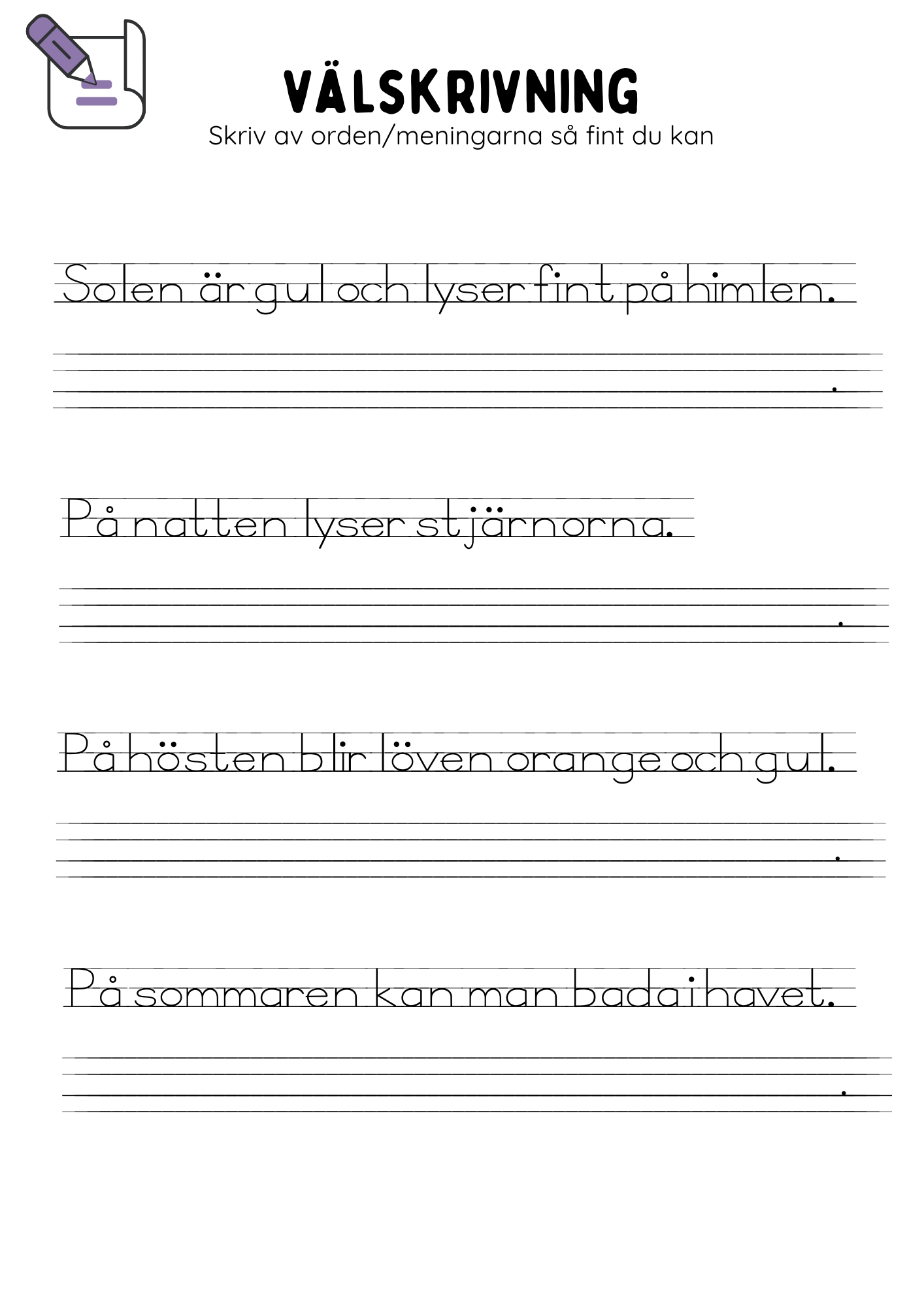 VÄLSKRIVNING
Skriv av orden/meningarna så fint du kan

Solen är gul och lyser fint på himlen.

____.

På natten lyser stjärnorna.

____.

På hösten blir löven orange och gul.

____.

På sommaren kan man bada i havet.

____.